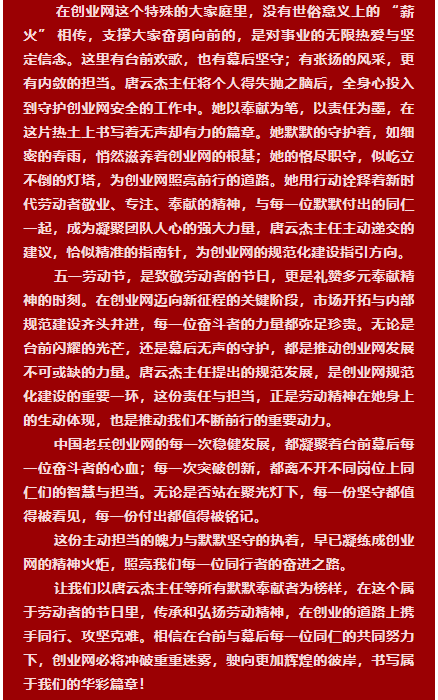 在创业网这个特殊的大家庭里，没有世俗意义上的 “薪火” 相传，支撑大家奋勇向前的，是对事业的无限热爱与坚定信念。这里有台前欢歌，也有幕后坚守；有张扬的风采，更有内敛的担当。唐云杰主任将个人得失抛之脑后，全身心投入到守护创业网安全的工作中。她以奉献为笔，以责任为墨，在这片热土上书写着无声却有力的篇章。她默默的守护着，如细密的春雨，悄然滋养着创业网的根基；她的恪尽职守，似屹立不倒的灯塔，为创业网照亮前行的道路。她用行动诠释着新时代劳动者敬业、专注、奉献的精神，与每一位默默付出的同仁一起，成为凝聚团队人心的强大力量，唐云杰主任主动递交的建议，恰似精准的指南针，为创业网的规范化建设指引方向。

五一劳动节，是致敬劳动者的节日，更是礼赞多元奉献精神的时刻。在创业网迈向新征程的关键阶段，市场开拓与内部规范建设齐头并进，每一位奋斗者的力量都弥足珍贵。无论是台前闪耀的光芒，还是幕后无声的守护，都是推动创业网发展不可或缺的力量。唐云杰主任提出的规范发展，是创业网规范化建设的重要一环，这份责任与担当，正是劳动精神在她身上的生动体现，也是推动我们不断前行的重要动力。

中国老兵创业网的每一次稳健发展，都凝聚着台前幕后每一位奋斗者的心血；每一次突破创新，都离不开不同岗位上同仁们的智慧与担当。无论是否站在聚光灯下，每一份坚守都值得被看见，每一份付出都值得被铭记。

这份主动担当的魄力与默默坚守的执着，早已凝练成创业网的精神火炬，照亮我们每一位同行者的奋进之路。

让我们以唐云杰主任等所有默默奉献者为榜样，在这个属于劳动者的节日里，传承和弘扬劳动精神，在创业的道路上携手同行、攻坚克难。相信在台前与幕后每一位同仁的共同努力下，创业网必将冲破重重迷雾，驶向更加辉煌的彼岸，书写属于我们的华彩篇章！